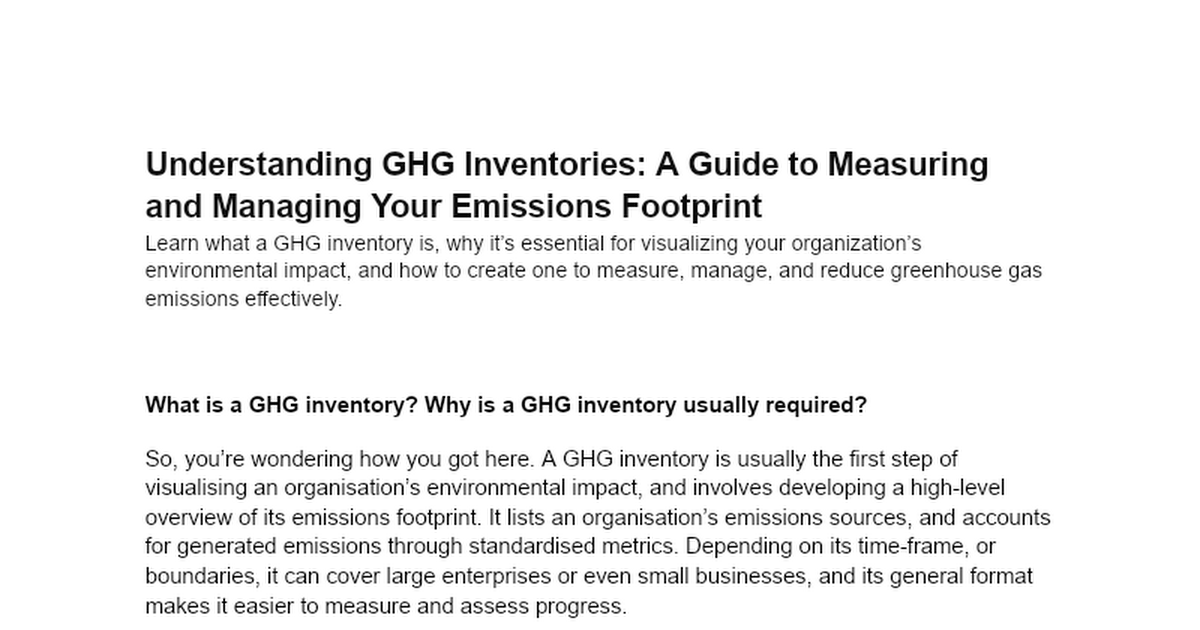 Understanding GHG Inventories: A Guide to Measuring and Managing Your Emissions Footprint

Learn what a GHG inventory is, why it's essential for visualizing your organization's environmental impact, and how to create one to measure, manage, and reduce greenhouse gas emissions effectively.

What is a GHG inventory? Why is a GHG inventory usually required?

So, you're wondering how you got here. A GHG inventory is usually the first step of visualising an organisation's environmental impact, and involves developing a high-level overview of its emissions footprint. It lists an organisation's emissions sources, and accounts for generated emissions through standardised metrics. Depending on its time-frame, or boundaries, it can cover large enterprises or even small businesses, and its general format makes it easier to measure and assess progress.